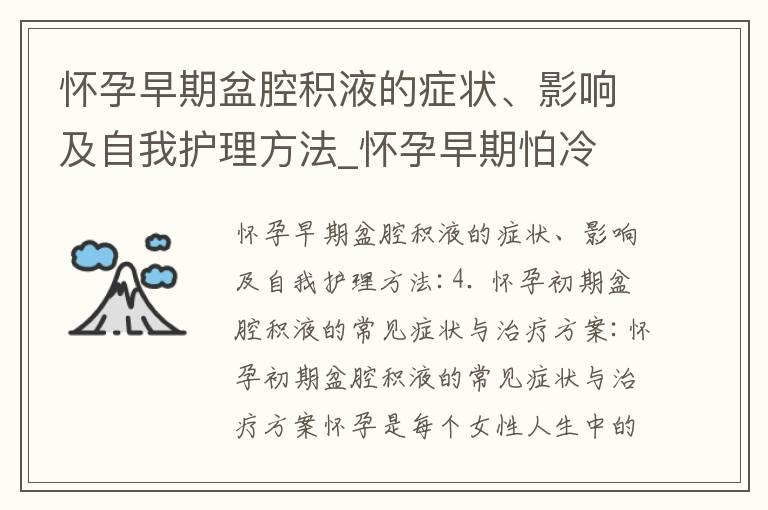 怀孕早期盆腔积液的症状、影响及自我护理方法_怀孕早期怕冷

怀孕早期盆腔积液的症状、影响及自我护理方法：4. 怀孕初期盆腔积液的常见症状与治疗方案：怀孕初期盆腔积液的常见症状与治疗方案怀孕是每个女性人生中的